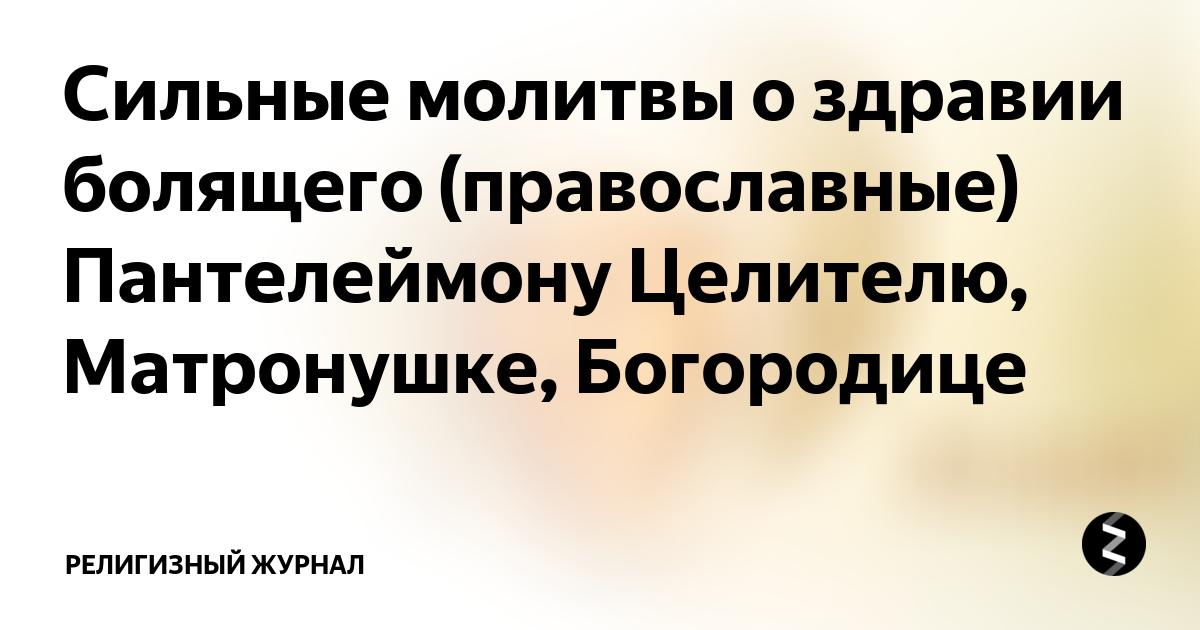 Сильные молитвы о здравии болящего (православные) Пантелеймону Целителю, Матронушке, Богородице

РЕЛИГИЗНЫЙ ЖУРНАЛ